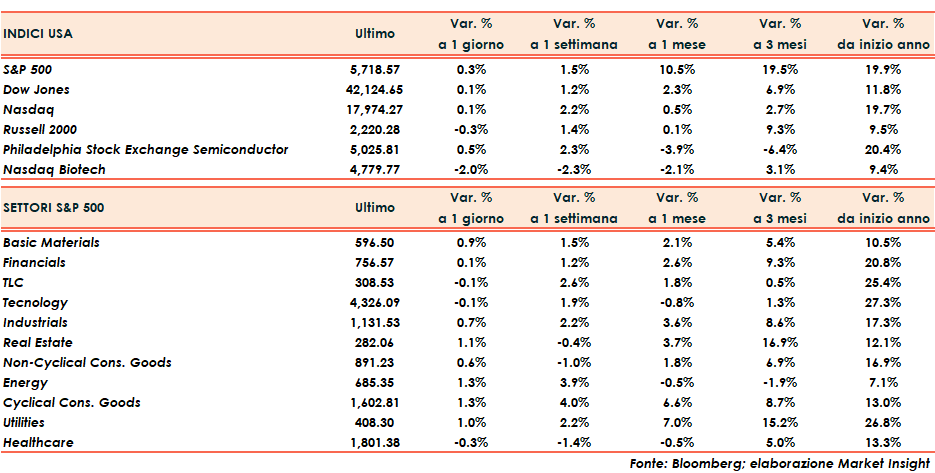 | INDICI USA | Ultimo | Var. % a 1 giorno | Var. % a 1 settimana | Var. % a 1 mese | Var. % a 3 mesi | Var. % da inizio anno |
|---|---|---|---|---|---|---|
| S&P 500 | 5,718.57 | 0.3% | 1.5% | 10.5% | 19.5% | 19.9% |
| Dow Jones | 42,124.65 | 0.1% | 1.2% | 2.3% | 6.9% | 11.8% |
| Nasdaq | 17,974.27 | 0.1% | 2.2% | 0.5% | 2.7% | 19.7% |
| Russell 2000 | 2,220.28 | -0.3% | 1.4% | 0.1% | 9.3% | 9.5% |
| Philadelphia Stock Exchange Semiconductor | 5,025.81 | 0.5% | 2.3% | -3.9% | -6.4% | 20.4% |
| Nasdaq Biotech | 4,779.77 | -2.0% | -2.3% | -2.1% | 3.1% | 9.4% |

| SETTORI S&P 500 | Ultimo | Var. % a 1 giorno | Var. % a 1 settimana | Var. % a 1 mese | Var. % a 3 mesi | Var. % da inizio anno |
|---|---|---|---|---|---|---|
| Basic Materials | 596.50 | 0.9% | 1.5% | 2.1% | 5.4% | 10.5% |
| Financials | 756.57 | 0.1% | 1.2% | 2.6% | 9.3% | 20.8% |
| TLC | 308.53 | -0.1% | 2.6% | 1.8% | 0.5% | 25.4% |
| Tecnology | 4,326.09 | -0.1% | 1.9% | -0.8% | 1.3% | 27.3% |
| Industrials | 1,131.53 | 0.7% | 2.2% | 3.6% | 8.6% | 17.3% |
| Real Estate | 282.06 | 1.1% | -0.4% | 3.7% | 16.9% | 12.1% |
| Non-Cyclical Cons. Goods | 891.23 | 0.6% | -1.0% | 1.8% | 6.9% | 16.9% |
| Energy | 685.35 | 1.3% | 3.9% | -0.5% | -1.9% | 7.1% |
| Cyclical Cons. Goods | 1,602.81 | 1.3% | 4.0% | 6.6% | 8.7% | 13.0% |
| Utilities | 408.30 | 1.0% | 2.2% | 7.0% | 15.2% | 26.8% |
| Healthcare | 1,801.38 | -0.3% | -1.4% | -0.5% | 5.0% | 13.3% |

Fonte: Bloomberg; elaborazione Market Insight